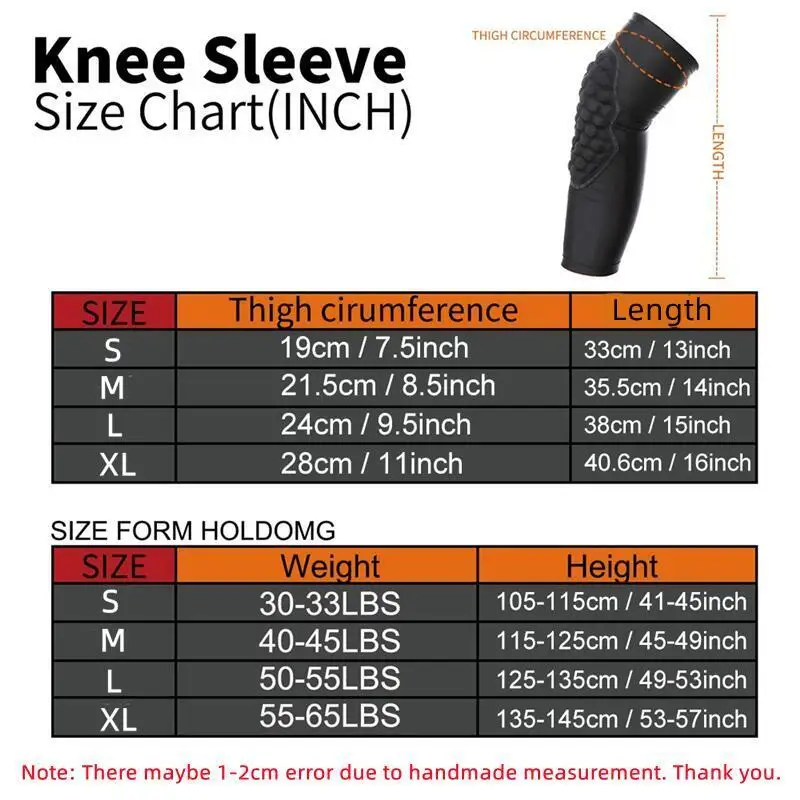 Knee Sleeve
Size Chart(INCH)

THIGH CIRCUMFERENCE

LENGTH

| SIZE | Thigh cirumference | Length |
|---|---|---|
| S | 19cm / 7.5inch | 33cm / 13inch |
| M | 21.5cm / 8.5inch | 35.5cm / 14inch |
| L | 24cm / 9.5inch | 38cm / 15inch |
| XL | 28cm / 11inch | 40.6cm / 16inch |

SIZE FORM HOLDOMG

| SIZE | Weight | Height |
|---|---|---|
| S | 30-33LBS | 105-115cm / 41-45inch |
| M | 40-45LBS | 115-125cm / 45-49inch |
| L | 50-55LBS | 125-135cm / 49-53inch |
| XL | 55-65LBS | 135-145cm / 53-57inch |

Note: There maybe 1-2cm error due to handmade measurement. Thank you.